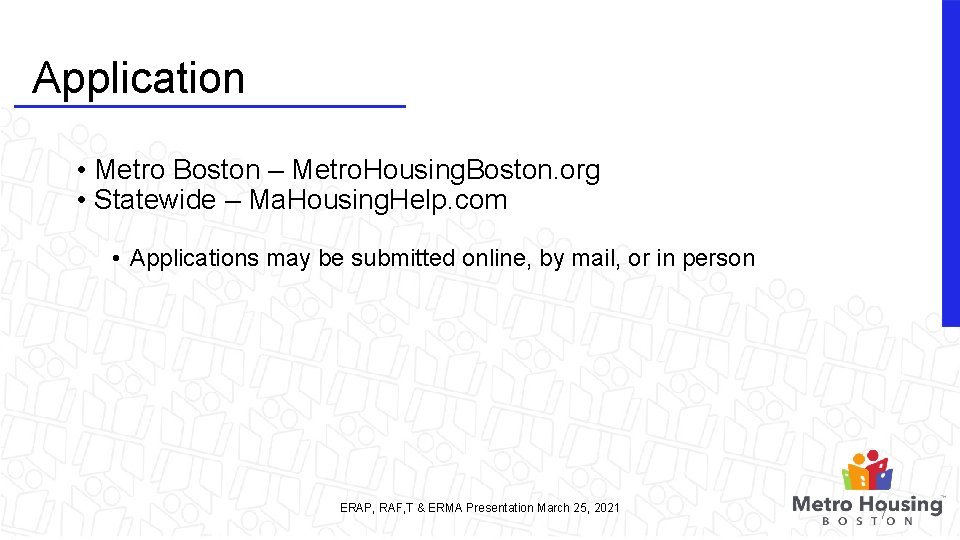 Application

• Metro Boston – Metro.Housing.Boston.org
• Statewide – Ma.Housing.Help.com

• Applications may be submitted online, by mail, or in person

ERAP, RAF,T & ERMA Presentation March 25, 2021

Metro Housing
BOSTON